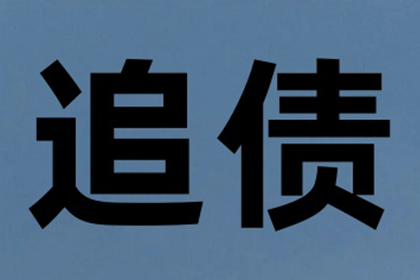 追债